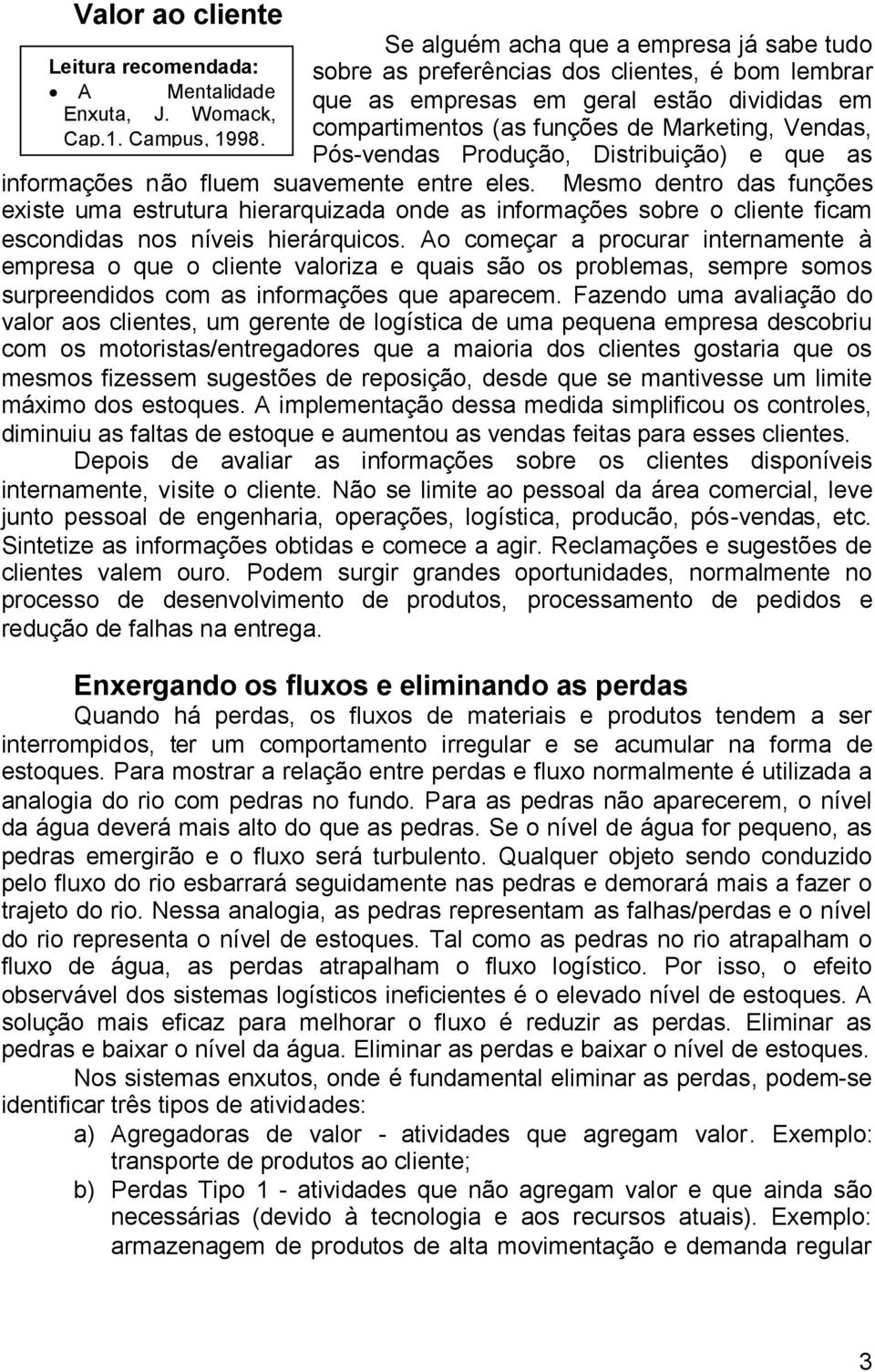 Valor ao cliente

Leitura recomendada:
• A Mentalidade Enxuta, J. Womack, Cap.1. Campus, 1998.

Se alguém acha que a empresa já sabe tudo sobre as preferências dos clientes, é bom lembrar que as empresas em geral estão divididas em compartimentos (as funções de Marketing, Vendas, Pós-vendas Produção, Distribuição) e que as informações não fluem suavemente entre eles. Mesmo dentro das funções existe uma estrutura hierarquizada onde as informações sobre o cliente ficam escondidas nos níveis hierárquicos. Ao começar a procurar internamente à empresa o que o cliente valoriza e quais são os problemas, sempre somos surpreendidos com as informações que aparecem. Fazendo uma avaliação do valor aos clientes, um gerente de logística de uma pequena empresa descobriu com os motoristas/entregadores que a maioria dos clientes gostaria que os mesmos fizessem sugestões de reposição, desde que se mantivesse um limite máximo dos estoques. A implementação dessa medida simplificou os controles, diminuiu as faltas de estoque e aumentou as vendas feitas para esses clientes.

Depois de avaliar as informações sobre os clientes disponíveis internamente, visite o cliente. Não se limite ao pessoal da área comercial, leve junto pessoal de engenharia, operações, logística, producão, pós-vendas, etc. Sintetize as informações obtidas e comece a agir. Reclamações e sugestões de clientes valem ouro. Podem surgir grandes oportunidades, normalmente no processo de desenvolvimento de produtos, processamento de pedidos e redução de falhas na entrega.

Enxergando os fluxos e eliminando as perdas

Quando há perdas, os fluxos de materiais e produtos tendem a ser interrompidos, ter um comportamento irregular e se acumular na forma de estoques. Para mostrar a relação entre perdas e fluxo normalmente é utilizada a analogia do rio com pedras no fundo. Para as pedras não aparecerem, o nível da água deverá mais alto do que as pedras. Se o nível de água for pequeno, as pedras emergirão e o fluxo será turbulento. Qualquer objeto sendo conduzido pelo fluxo do rio esbarrará seguidamente nas pedras e demorará mais a fazer o trajeto do rio. Nessa analogia, as pedras representam as falhas/perdas e o nível do rio representa o nível de estoques. Tal como as pedras no rio atrapalham o fluxo de água, as perdas atrapalham o fluxo logístico. Por isso, o efeito observável dos sistemas logísticos ineficientes é o elevado nível de estoques. A solução mais eficaz para melhorar o fluxo é reduzir as perdas. Eliminar as pedras e baixar o nível da água. Eliminar as perdas e baixar o nível de estoques.

Nos sistemas enxutos, onde é fundamental eliminar as perdas, podem-se identificar três tipos de atividades:

a) Agregadoras de valor - atividades que agregam valor. Exemplo: transporte de produtos ao cliente;

b) Perdas Tipo 1 - atividades que não agregam valor e que ainda são necessárias (devido à tecnologia e aos recursos atuais). Exemplo: armazenagem de produtos de alta movimentação e demanda regular

3